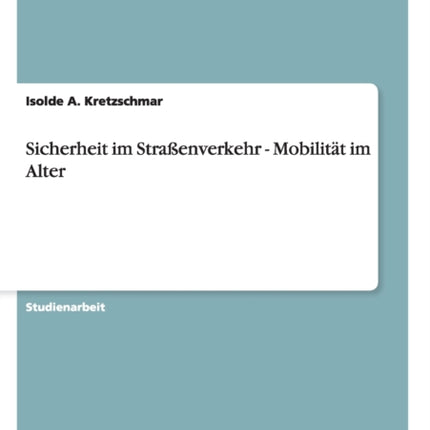 Isolde A. Kretzschmar

Sicherheit im Straßenverkehr - Mobilität im Alter

Studienarbeit